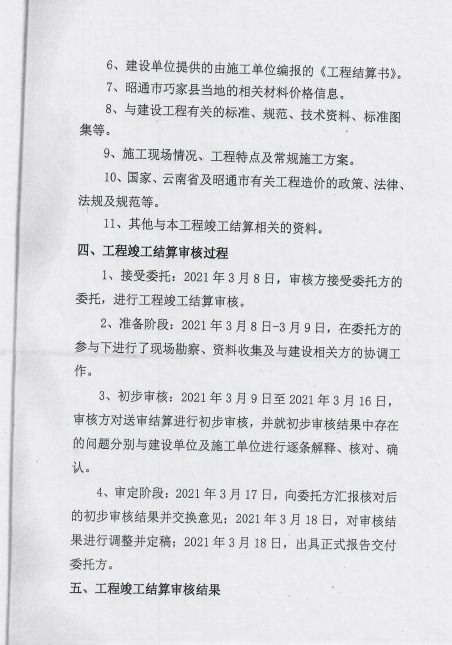 6、建设单位提供的由施工单位编报的《工程结算书》。

7、昭通市巧家县当地的相关材料价格信息。

8、与建设工程有关的标准、规范、技术资料、标准图集等。

9、施工现场情况、工程特点及常规施工方案。

10、国家、云南省及昭通市有关工程造价的政策、法律、法规及规范等。

11、其他与本工程竣工结算相关的资料。

四、工程竣工结算审核过程

1、接受委托：2021年3月8日，审核方接受委托方的委托，进行工程竣工结算审核。

2、准备阶段：2021年3月8日-3月9日，在委托方的参与下进行了现场勘察、资料收集及与建设相关方的协调工作。

3、初步审核：2021年3月9日至2021年3月16日，审核方对送审结算进行初步审核，并就初步审核结果中存在的问题分别与建设单位及施工单位进行逐条解释、核对、确认。

4、审定阶段：2021年3月17日，向委托方汇报核对后的初步审核结果并交换意见；2021年3月18日，对审核结果进行调整并定稿；2021年3月18日，出具正式报告交付委托方。

五、工程竣工结算审核结果